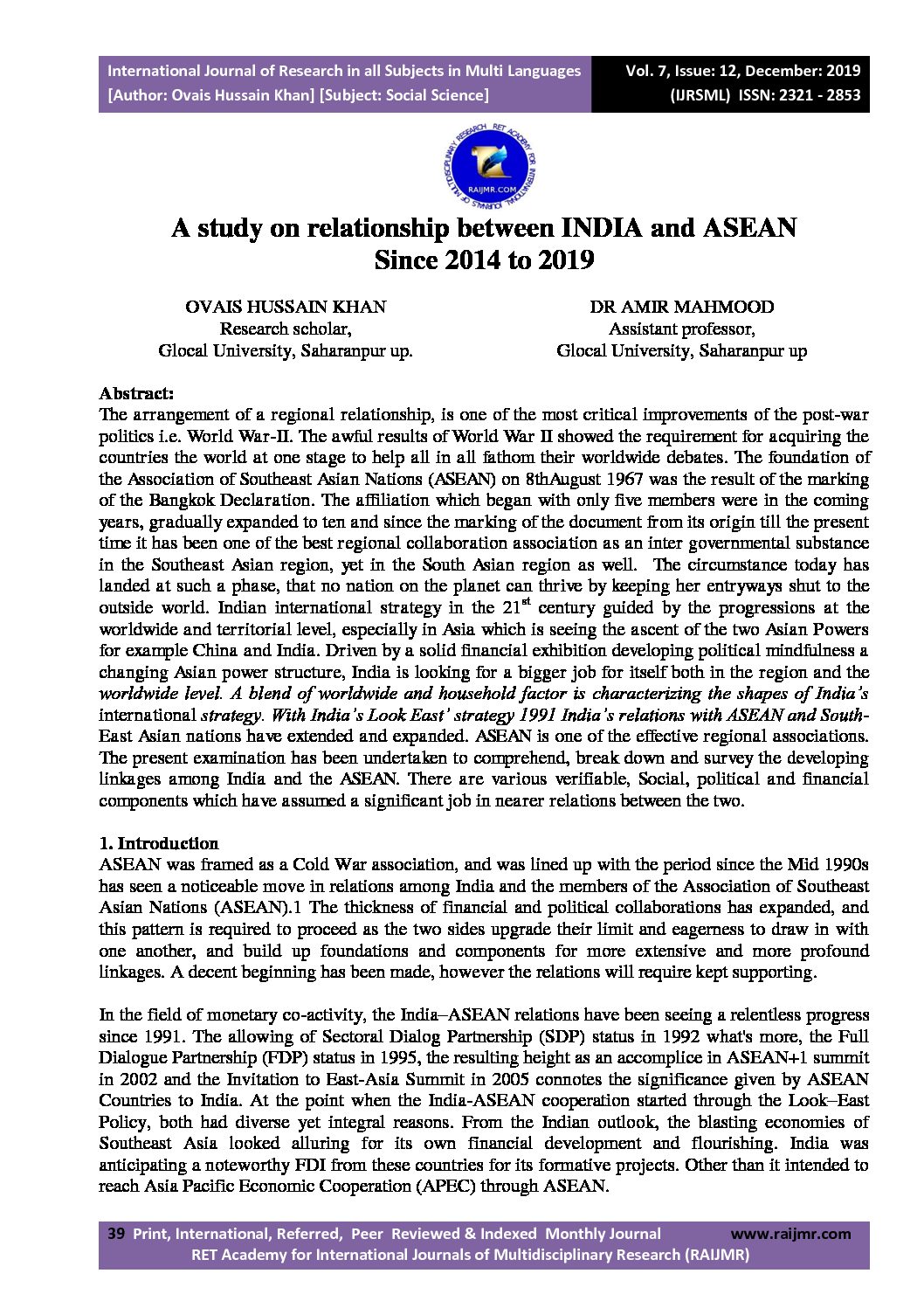 International Journal of Research in all Subjects in Multi Languages
[Author: Ovais Hussain Khan] [Subject: Social Science]

Vol. 7, Issue: 12, December: 2019
(IJRSML) ISSN: 2321 - 2853

RET ACADEMY FOR INTERNATIONAL JOURNALS OF MULTIDISCIPLINARY RESEARCH RAIJMR.COM

A study on relationship between INDIA and ASEAN Since 2014 to 2019

OVAIS HUSSAIN KHAN
Research scholar,
Glocal University, Saharanpur up.

DR AMIR MAHMOOD
Assistant professor,
Glocal University, Saharanpur up

Abstract:
The arrangement of a regional relationship, is one of the most critical improvements of the post-war politics i.e. World War-II. The awful results of World War II showed the requirement for acquiring the countries the world at one stage to help all in all fathom their worldwide debates. The foundation of the Association of Southeast Asian Nations (ASEAN) on 8thAugust 1967 was the result of the marking of the Bangkok Declaration. The affiliation which began with only five members were in the coming years, gradually expanded to ten and since the marking of the document from its origin till the present time it has been one of the best regional collaboration association as an inter governmental substance in the Southeast Asian region, yet in the South Asian region as well. The circumstance today has landed at such a phase, that no nation on the planet can thrive by keeping her entryways shut to the outside world. Indian international strategy in the $21^{st}$ century guided by the progressions at the worldwide and territorial level, especially in Asia which is seeing the ascent of the two Asian Powers for example China and India. Driven by a solid financial exhibition developing political mindfulness a changing Asian power structure, India is looking for a bigger job for itself both in the region and the worldwide level. A blend of worldwide and household factor is characterizing the shapes of India's international strategy. With India's Look East' strategy 1991 India's relations with ASEAN and South-East Asian nations have extended and expanded. ASEAN is one of the effective regional associations. The present examination has been undertaken to comprehend, break down and survey the developing linkages among India and the ASEAN. There are various verifiable, Social, political and financial components which have assumed a significant job in nearer relations between the two.

1. Introduction
ASEAN was framed as a Cold War association, and was lined up with the period since the Mid 1990s has seen a noticeable move in relations among India and the members of the Association of Southeast Asian Nations (ASEAN).1 The thickness of financial and political collaborations has expanded, and this pattern is required to proceed as the two sides upgrade their limit and eagerness to draw in with one another, and build up foundations and components for more extensive and more profound linkages. A decent beginning has been made, however the relations will require kept supporting.

In the field of monetary co-activity, the India–ASEAN relations have been seeing a relentless progress since 1991. The allowing of Sectoral Dialog Partnership (SDP) status in 1992 what's more, the Full Dialogue Partnership (FDP) status in 1995, the resulting height as an accomplice in ASEAN+1 summit in 2002 and the Invitation to East-Asia Summit in 2005 connotes the significance given by ASEAN Countries to India. At the point when the India-ASEAN cooperation started through the Look–East Policy, both had diverse yet integral reasons. From the Indian outlook, the blasting economies of Southeast Asia looked alluring for its own financial development and flourishing. India was anticipating a noteworthy FDI from these countries for its formative projects. Other than it intended to reach Asia Pacific Economic Cooperation (APEC) through ASEAN.

39 Print, International, Referred, Peer Reviewed & Indexed Monthly Journal www.raijmr.com
RET Academy for International Journals of Multidisciplinary Research (RAIJMR)